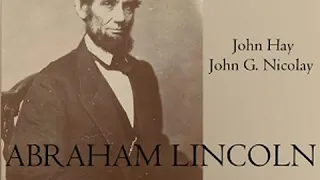 John Hay
John G. Nicolay

ABRAHAM LINCOLN